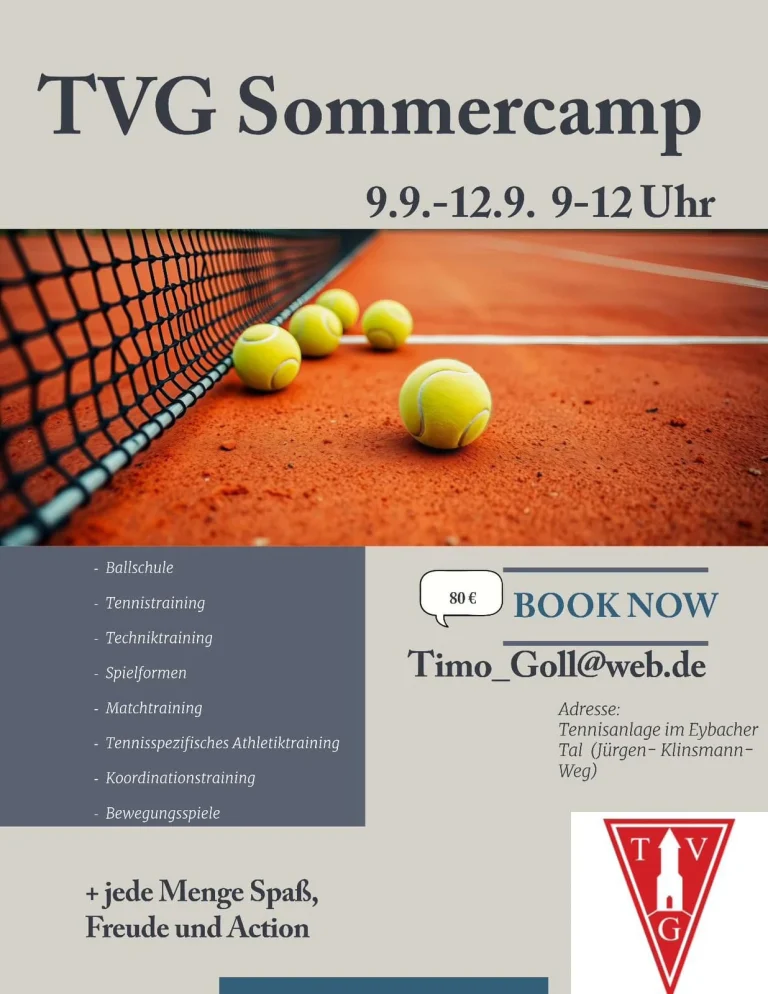 TVG Sommercamp

9.9.-12.9. 9-12 Uhr

- Ballschule
- Tennistraining
- Techniktraining
- Spielformen
- Matchtraining
- Tennisspezifisches Athletiktraining
- Koordinationstraining
- Bewegungsspiele

80 €

BOOK NOW

Timo_Goll@web.de

Adresse:
Tennisanlage im Eybacher Tal (Jürgen- Klinsmann-Weg)

+ jede Menge Spaß, Freude und Action

T V G